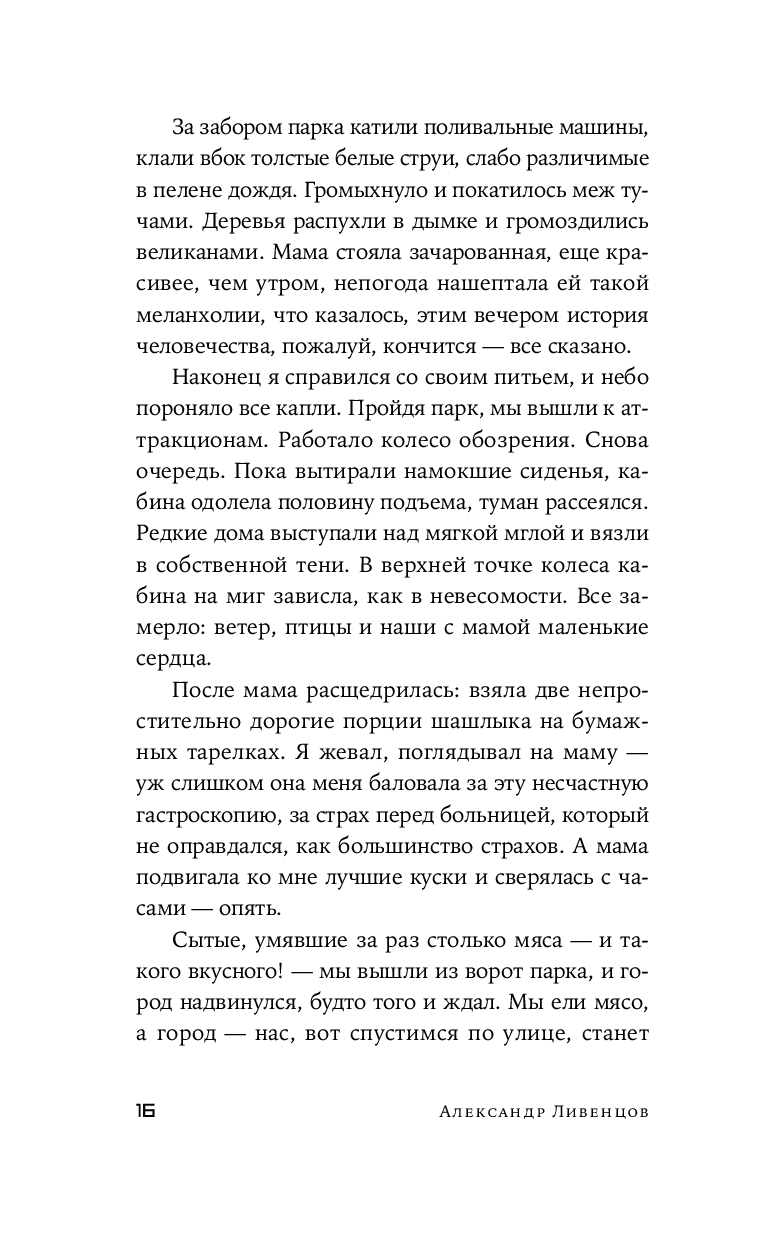 За забором парка катили поливальные машины, клали вбок толстые белые струи, слабо различимые в пелене дождя. Громыхнуло и покатилось меж тучами. Деревья распухли в дымке и громоздились великанами. Мама стояла зачарованная, еще красивее, чем утром, непогода нашептала ей такой меланхолии, что казалось, этим вечером история человечества, пожалуй, кончится — все сказано.

Наконец я справился со своим питьем, и небо пороняло все капли. Пройдя парк, мы вышли к аттракционам. Работало колесо обозрения. Снова очередь. Пока вытирали намокшие сиденья, кабина одолела половину подъема, туман рассеялся. Редкие дома выступали над мягкой мглой и вязли в собственной тени. В верхней точке колеса кабина на миг зависла, как в невесомости. Все замерло: ветер, птицы и наши с мамой маленькие сердца.

После мама расщедрилась: взяла две непростительно дорогие порции шашлыка на бумажных тарелках. Я жевал, поглядывал на маму — уж слишком она меня баловала за эту несчастную гастроскопию, за страх перед больницей, который не оправдался, как большинство страхов. А мама подвигала ко мне лучшие куски и сверялась с часами — опять.

Сытые, умявшие за раз столько мяса — и такого вкусного! — мы вышли из ворот парка, и город надвинулся, будто того и ждал. Мы ели мясо, а город — нас, вот спустимся по улице, станет

16 Александр Ливенцов